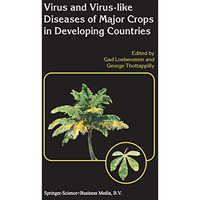 Virus and Virus-like Diseases of Major Crops in Developing Countries

Edited by
Gad Loebenstein and
George Thottappilly

Springer-Science+Business Media, B.V.